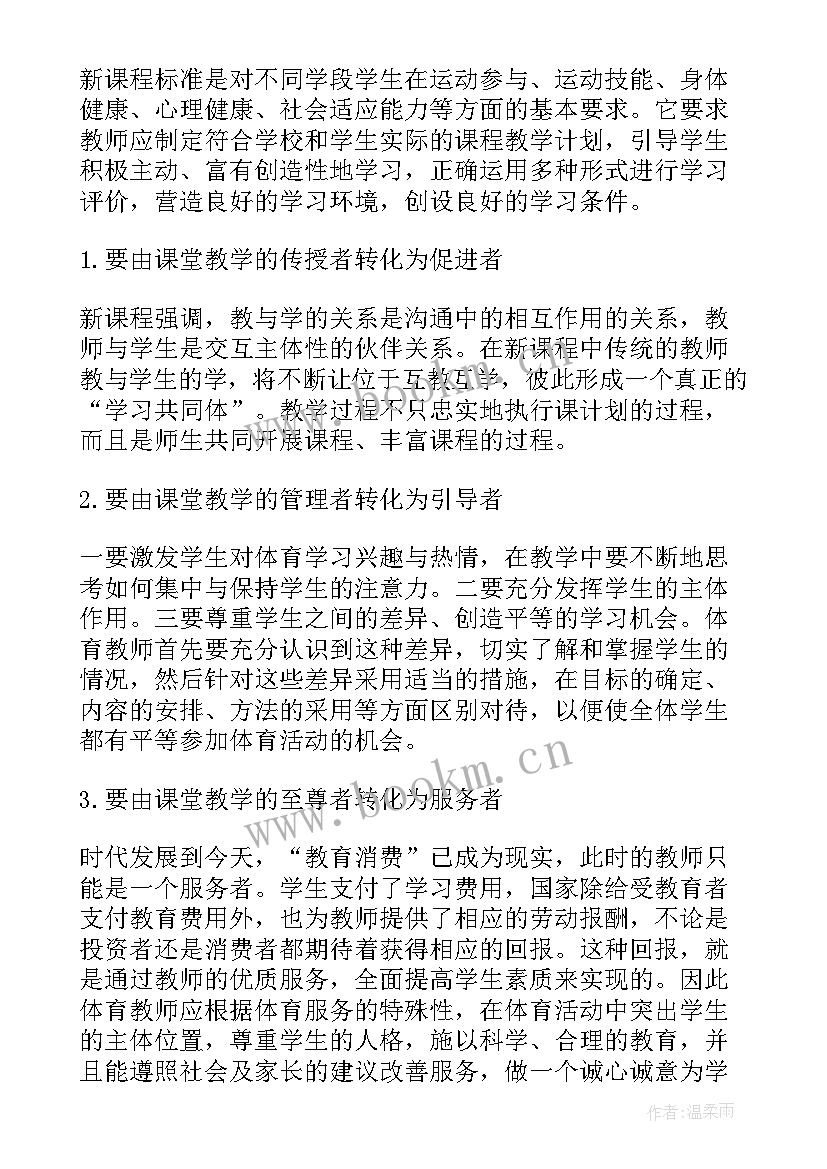 新课程标准是对不同学段学生在运动参与、运动技能、身体健康、心理健康、社会适应能力等方面的基本要求。它要求教师应制定符合学校和学生实际的课程教学计划，引导学生积极主动、富有创造性地学习，正确运用多种形式进行学习评价，营造良好的学习环境，创设良好的学习条件。

1.要由课堂教学的传授者转化为促进者

新课程强调，教与学的关系是沟通中的相互作用的关系，教师与学生是交互主体性的伙伴关系。在新课程中传统的教师教与学生的学，将不断让位于互教互学，彼此形成一个真正的“学习共同体”。教学过程不只忠实地执行课计划的过程，而且是师生共同开展课程、丰富课程的过程。

2.要由课堂教学的管理者转化为引导者

一要激发学生对体育学习兴趣与热情，在教学中要不断地思考如何集中与保持学生的注意力。二要充分发挥学生的主体作用。三要尊重学生之间的差异、创造平等的学习机会。体育教师首先要充分认识到这种差异，切实了解和掌握学生的情况，然后针对这些差异采用适当的措施，在目标的确定、内容的安排、方法的采用等方面区别对待，以便使全体学生都有平等参加体育活动的机会。

3.要由课堂教学的至尊者转化为服务者

时代发展到今天，“教育消费”已成为现实，此时的教师只能是一个服务者。学生支付了学习费用，国家除给受教育者支付教育费用外，也为教师提供了相应的劳动报酬，不论是投资者还是消费者都期待着获得相应的回报。这种回报，就是通过教师的优质服务，全面提高学生素质来实现的。因此体育教师应根据体育服务的特殊性，在体育活动中突出学生的主体位置，尊重学生的人格，施以科学、合理的教育，并且能遵照社会及家长的建议改善服务，做一个诚心诚意为学

www.bookm.cn

作者:温柔雨